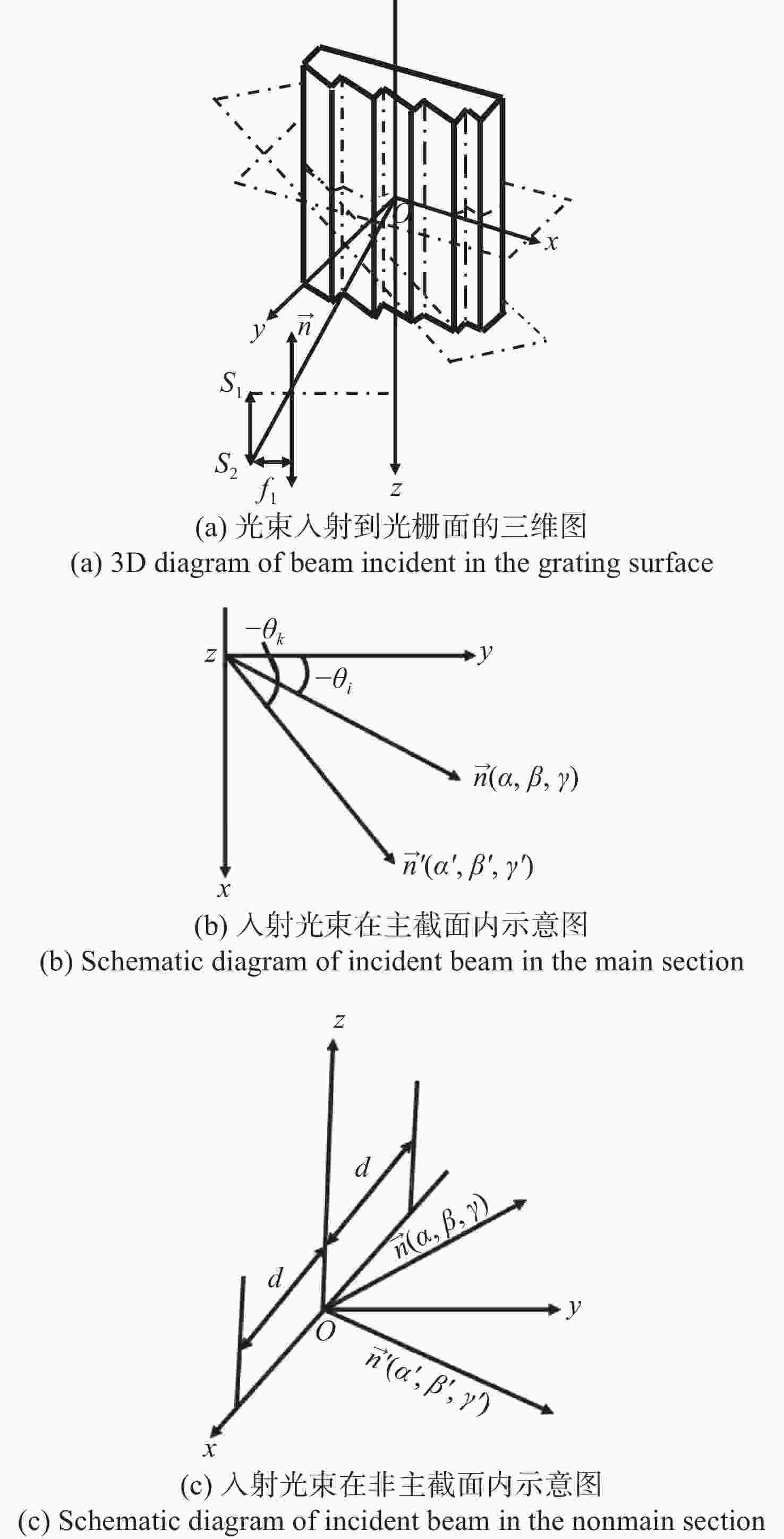 $O$

$x$

$y$

$\vec{n}$

$S_1$

$S_2$

$f_1$

$z$

(a) 光束入射到光栅面的三维图

(a) 3D diagram of beam incident in the grating surface

$-\theta_k$

$z$

$y$

$-\theta_i$

$\vec{n}(\alpha, \beta, \gamma)$

$\vec{n}'(\alpha', \beta', \gamma')$

$x$

(b) 入射光束在主截面内示意图

(b) Schematic diagram of incident beam in the main section

$z$

$d$

$\vec{n}(\alpha, \beta, \gamma)$

$d$

$y$

$O$

$\vec{n}'(\alpha', \beta', \gamma')$

$x$

(c) 入射光束在非主截面内示意图

(c) Schematic diagram of incident beam in the nonmain section